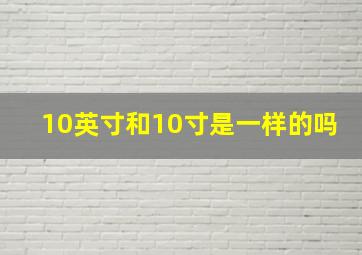 10英寸和10寸是一样的吗